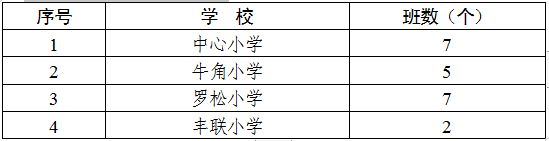 | 序号 | 学　校 | 班数（个） |
|---|---|---|
| 1 | 中心小学 | 7 |
| 2 | 牛角小学 | 5 |
| 3 | 罗松小学 | 7 |
| 4 | 丰联小学 | 2 |